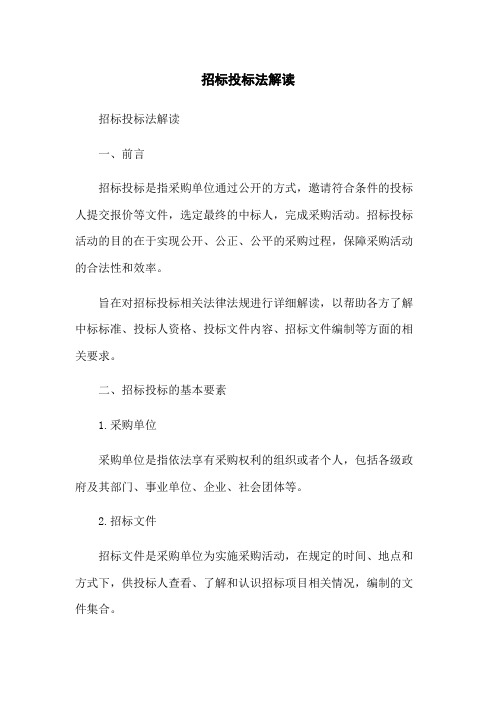 招标投标法解读

招标投标法解读

一、前言

招标投标是指采购单位通过公开的方式，邀请符合条件的投标人提交报价等文件，选定最终的中标人，完成采购活动。招标投标活动的目的在于实现公开、公正、公平的采购过程，保障采购活动的合法性和效率。

旨在对招标投标相关法律法规进行详细解读，以帮助各方了解中标标准、投标人资格、投标文件内容、招标文件编制等方面的相关要求。

二、招标投标的基本要素

1.采购单位

采购单位是指依法享有采购权利的组织或者个人，包括各级政府及其部门、事业单位、企业、社会团体等。

2.招标文件

招标文件是采购单位为实施采购活动，在规定的时间、地点和方式下，供投标人查看、了解和认识招标项目相关情况，编制的文件集合。